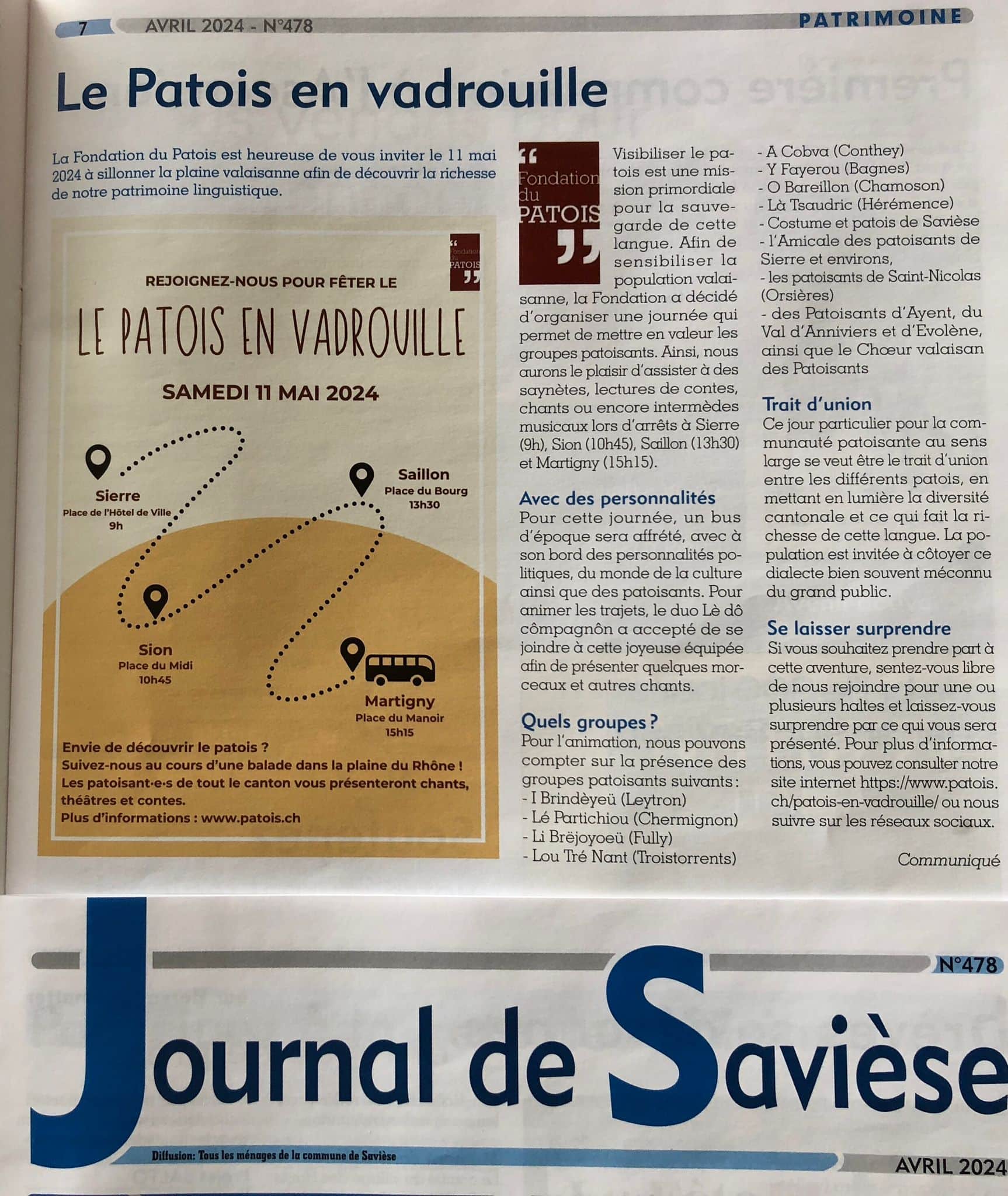 7 AVRIL 2024 - N°478

PATRIMOINE

Le Patois en vadrouille

La Fondation du Patois est heureuse de vous inviter le 11 mai 2024 à sillonner la plaine valaisanne afin de découvrir la richesse de notre patrimoine linguistique.

Fondation du PATOIS

REJOIGNEZ-NOUS POUR FÊTER LE

LE PATOIS EN VADROUILLE

SAMEDI 11 MAI 2024

Sierre
Place de l'Hôtel de Ville
9h

Saillon
Place du Bourg
13h30

Sion
Place du Midi
10h45

Martigny
Place du Manoir
15h15

Envie de découvrir le patois ?
Suivez-nous au cours d'une balade dans la plaine du Rhône !
Les patoisant·e·s de tout le canton vous présenteront chants, théâtres et contes.
Plus d'informations : www.patois.ch

Fondation du PATOIS

Visibiliser le patois est une mission primordiale pour la sauvegarde de cette langue. Afin de sensibiliser la population valaisanne, la Fondation a décidé d'organiser une journée qui permet de mettre en valeur les groupes patoisants. Ainsi, nous aurons le plaisir d'assister à des saynètes, lectures de contes, chants ou encore intermèdes musicaux lors d'arrêts à Sierre (9h), Sion (10h45), Saillon (13h30) et Martigny (15h15).

Avec des personnalités
Pour cette journée, un bus d'époque sera affrété, avec à son bord des personnalités politiques, du monde de la culture ainsi que des patoisants. Pour animer les trajets, le duo Lè dô cômpagnôn a accepté de se joindre à cette joyeuse équipée afin de présenter quelques morceaux et autres chants.

Quels groupes ?
Pour l'animation, nous pouvons compter sur la présence des groupes patoisants suivants :
- I Brindèyeü (Leytron)
- Lé Partichiou (Chermignon)
- Li Brëjoyoeü (Fully)
- Lou Tré Nant (Troistorrents)
- A Cobva (Conthey)
- Y Fayerou (Bagnes)
- O Bareillon (Chamoson)
- Là Tsaudric (Hérémence)
- Costume et patois de Savièse
- l'Amicale des patoisants de Sierre et environs,
- les patoisants de Saint-Nicolas (Orsières)
- des Patoisants d'Ayent, du Val d'Anniviers et d'Evolène, ainsi que le Chœur valaisan des Patoisants

Trait d'union
Ce jour particulier pour la communauté patoisante au sens large se veut être le trait d'union entre les différents patois, en mettant en lumière la diversité cantonale et ce qui fait la richesse de cette langue. La population est invitée à côtoyer ce dialecte bien souvent méconnu du grand public.

Se laisser surprendre
Si vous souhaitez prendre part à cette aventure, sentez-vous libre de nous rejoindre pour une ou plusieurs haltes et laissez-vous surprendre par ce qui vous sera présenté. Pour plus d'informations, vous pouvez consulter notre site internet https://www.patois.ch/patois-en-vadrouille/ ou nous suivre sur les réseaux sociaux.

Communiqué

N°478

Journal de Savièse

Diffusion: Tous les ménages de la commune de Savièse

AVRIL 2024